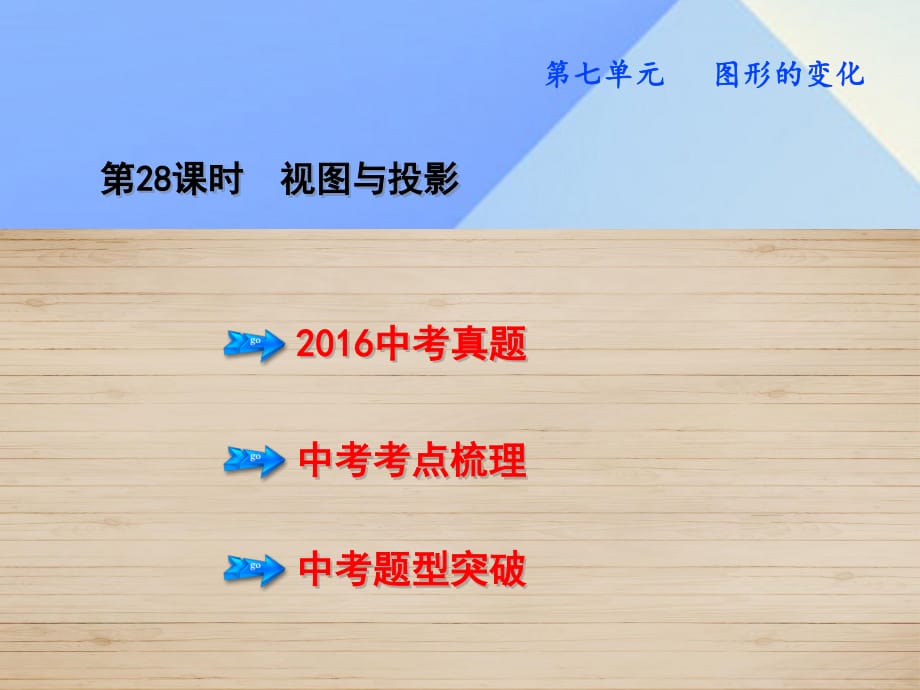 第七单元　图形的变化

第28课时　视图与投影

go 2016中考真题

go 中考考点梳理

go 中考题型突破